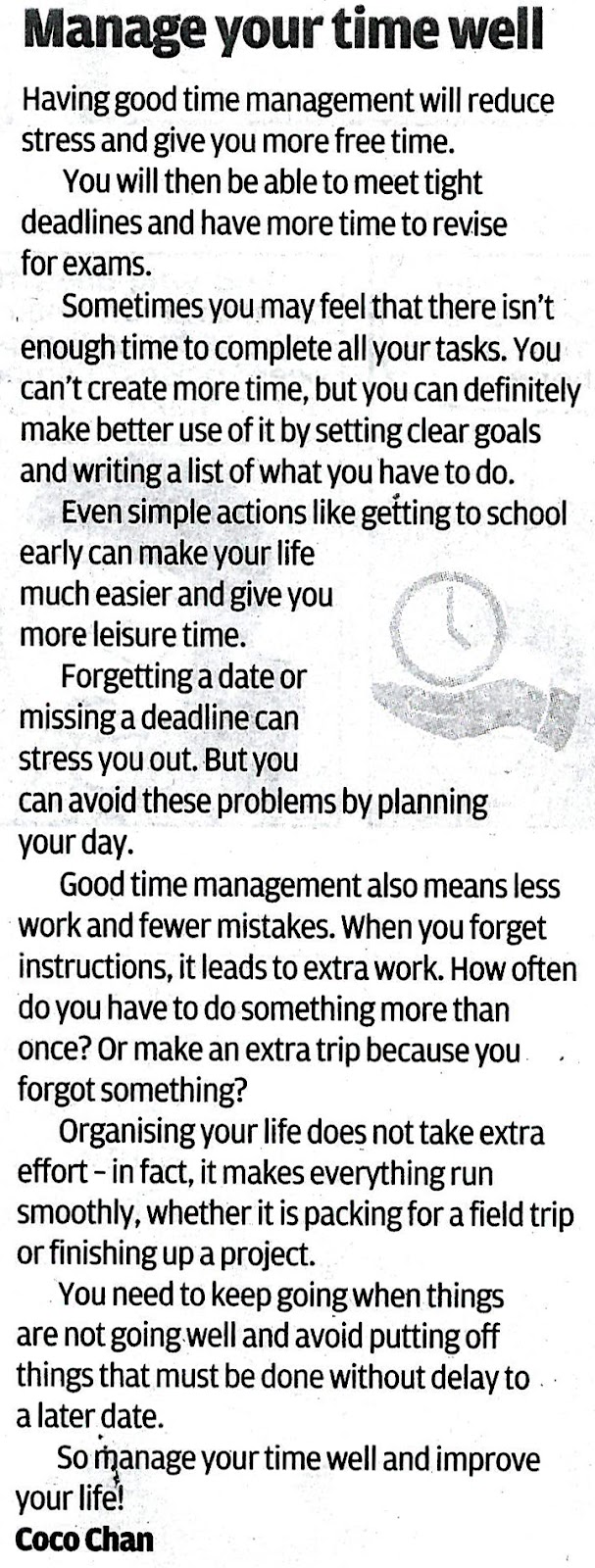 Manage your time well

Having good time management will reduce stress and give you more free time.

You will then be able to meet tight deadlines and have more time to revise for exams.

Sometimes you may feel that there isn't enough time to complete all your tasks. You can't create more time, but you can definitely make better use of it by setting clear goals and writing a list of what you have to do.

Even simple actions like getting to school early can make your life much easier and give you more leisure time.

Forgetting a date or missing a deadline can stress you out. But you can avoid these problems by planning your day.

Good time management also means less work and fewer mistakes. When you forget instructions, it leads to extra work. How often do you have to do something more than once? Or make an extra trip because you forgot something?

Organising your life does not take extra effort - in fact, it makes everything run smoothly, whether it is packing for a field trip or finishing up a project.

You need to keep going when things are not going well and avoid putting off things that must be done without delay to a later date.

So manage your time well and improve your life!

Coco Chan